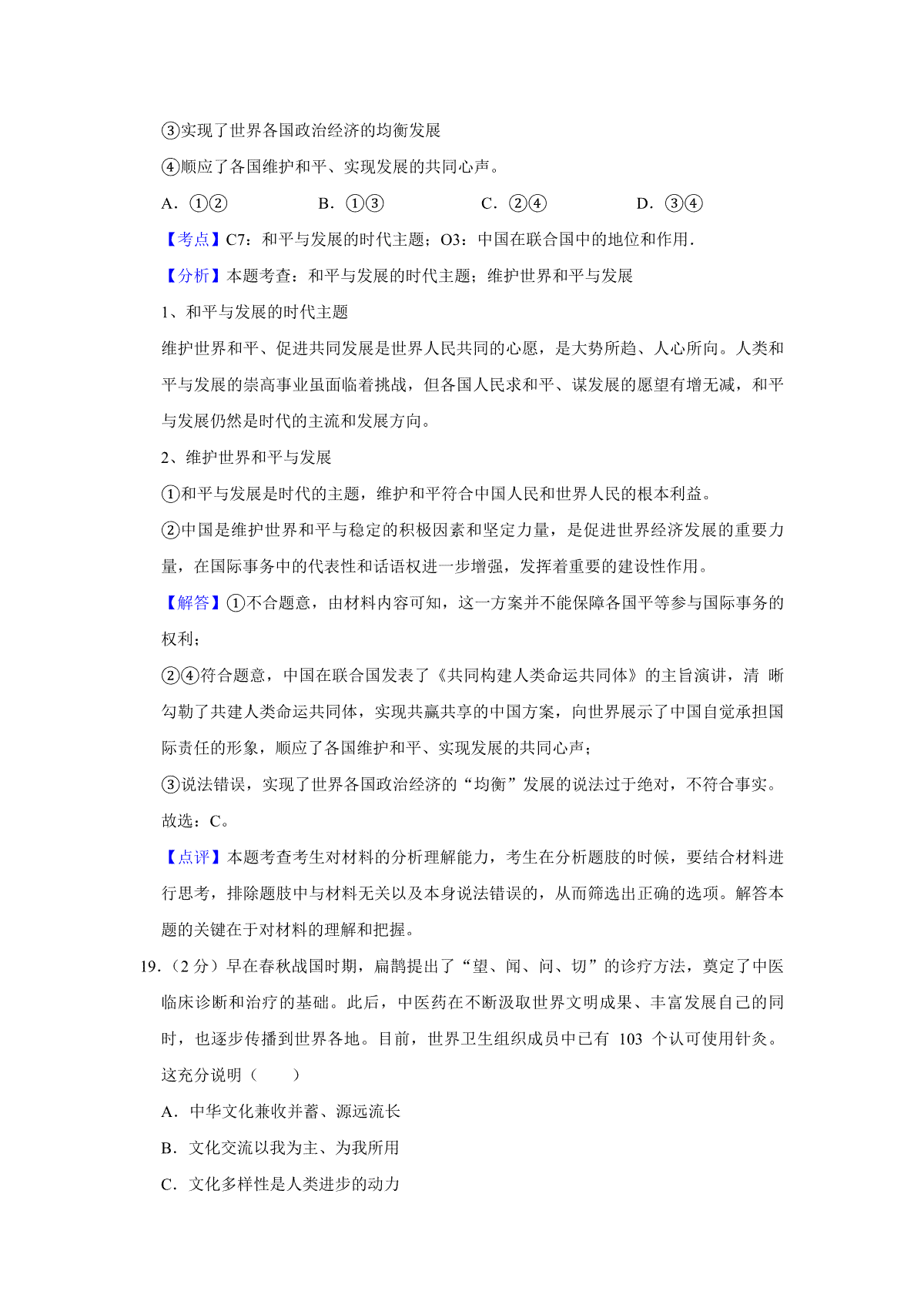 ③实现了世界各国政治经济的均衡发展

④顺应了各国维护和平、实现发展的共同心声。

A．①②　　B．①③　　C．②④　　D．③④

【考点】C7：和平与发展的时代主题；O3：中国在联合国中的地位和作用．

【分析】本题考查：和平与发展的时代主题；维护世界和平与发展

1、和平与发展的时代主题

维护世界和平、促进共同发展是世界人民共同的心愿，是大势所趋、人心所向。人类和平与发展的崇高事业虽面临着挑战，但各国人民求和平、谋发展的愿望有增无减，和平与发展仍然是时代的主流和发展方向。

2、维护世界和平与发展

①和平与发展是时代的主题，维护和平符合中国人民和世界人民的根本利益。

②中国是维护世界和平与稳定的积极因素和坚定力量，是促进世界经济发展的重要力量，在国际事务中的代表性和话语权进一步增强，发挥着重要的建设性作用。

【解答】①不合题意，由材料内容可知，这一方案并不能保障各国平等参与国际事务的权利；

②④符合题意，中国在联合国发表了《共同构建人类命运共同体》的主旨演讲，清 晰勾勒了共建人类命运共同体，实现共赢共享的中国方案，向世界展示了中国自觉承担国际责任的形象，顺应了各国维护和平、实现发展的共同心声；

③说法错误，实现了世界各国政治经济的“均衡”发展的说法过于绝对，不符合事实。

故选：C。

【点评】本题考查考生对材料的分析理解能力，考生在分析题肢的时候，要结合材料进行思考，排除题肢中与材料无关以及本身说法错误的，从而筛选出正确的选项。解答本题的关键在于对材料的理解和把握。

19．（2 分）早在春秋战国时期，扁鹊提出了“望、闻、问、切”的诊疗方法，奠定了中医临床诊断和治疗的基础。此后，中医药在不断汲取世界文明成果、丰富发展自己的同时，也逐步传播到世界各地。目前，世界卫生组织成员中已有 103 个认可使用针灸。这充分说明（　　）

A．中华文化兼收并蓄、源远流长

B．文化交流以我为主、为我所用

C．文化多样性是人类进步的动力